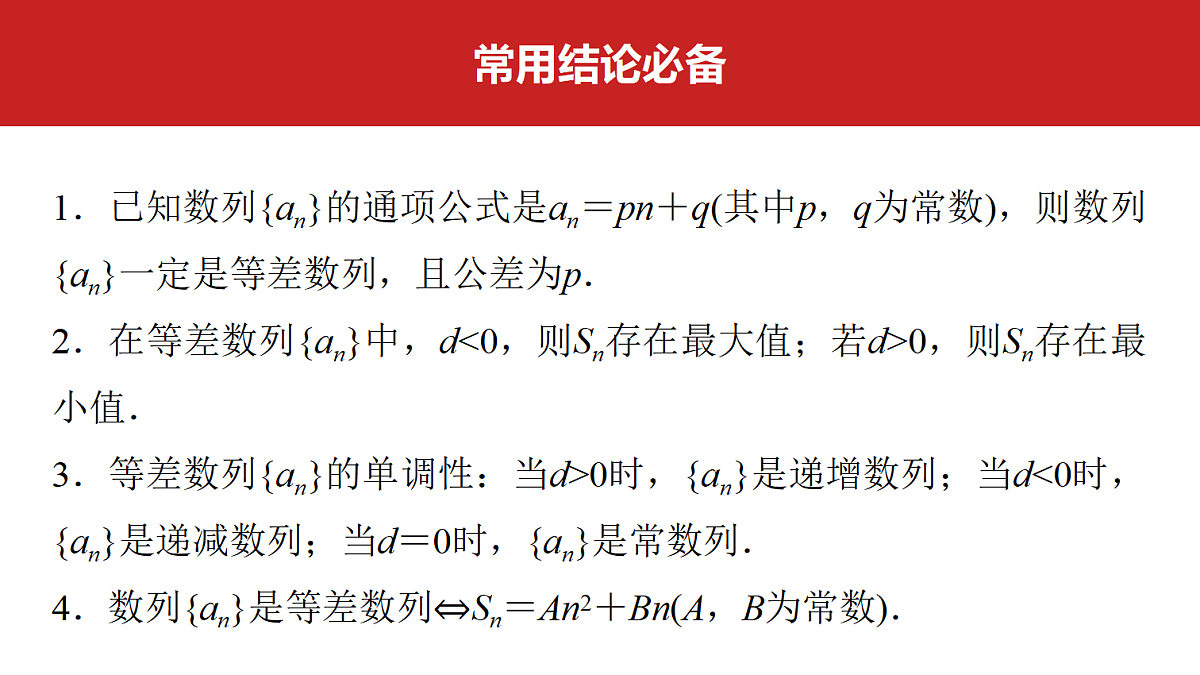 常用结论必备

1．已知数列$\{a_n\}$的通项公式是$a_n=pn+q$(其中$p$，$q$为常数)，则数列$\{a_n\}$一定是等差数列，且公差为$p$.

2．在等差数列$\{a_n\}$中，$d<0$，则$S_n$存在最大值；若$d>0$，则$S_n$存在最小值.

3．等差数列$\{a_n\}$的单调性：当$d>0$时，$\{a_n\}$是递增数列；当$d<0$时，$\{a_n\}$是递减数列；当$d=0$时，$\{a_n\}$是常数列.

4．数列$\{a_n\}$是等差数列$\Leftrightarrow S_n=An^2+Bn$($A$，$B$为常数).